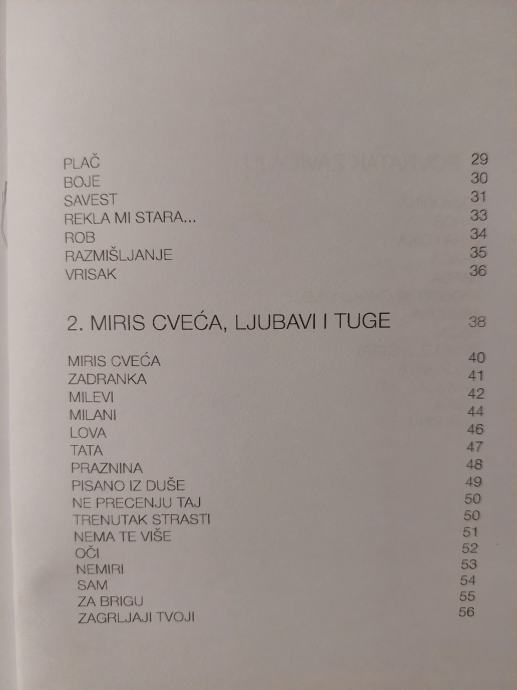 PLAČ 29
BOJE 30
SAVEST 31
REKLA MI STARA... 33
ROB 34
RAZMIŠLJANJE 35
VRISAK 36

2. MIRIS CVEĆA, LJUBAVI I TUGE 38

MIRIS CVEĆA 40
ZADRANKA 41
MILEVI 42
MILANI 44
LOVA 46
TATA 47
PRAZNINA 48
PISANO IZ DUŠE 49
NE PRECENJU TAJ 50
TRENUTAK STRASTI 50
NEMA TE VIŠE 51
OČI 52
NEMIRI 53
SAM 54
ZA BRIGU 55
ZAGRLJAJI TVOJI 56